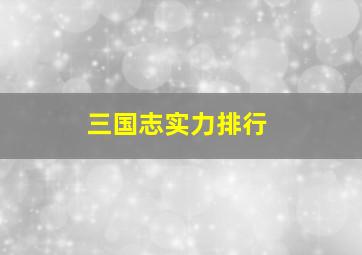 三国志实力排行